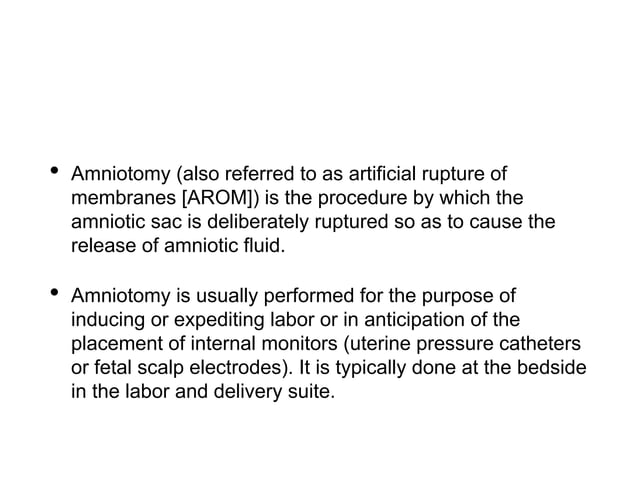 • Amniotomy (also referred to as artificial rupture of membranes [AROM]) is the procedure by which the amniotic sac is deliberately ruptured so as to cause the release of amniotic fluid.

• Amniotomy is usually performed for the purpose of inducing or expediting labor or in anticipation of the placement of internal monitors (uterine pressure catheters or fetal scalp electrodes). It is typically done at the bedside in the labor and delivery suite.